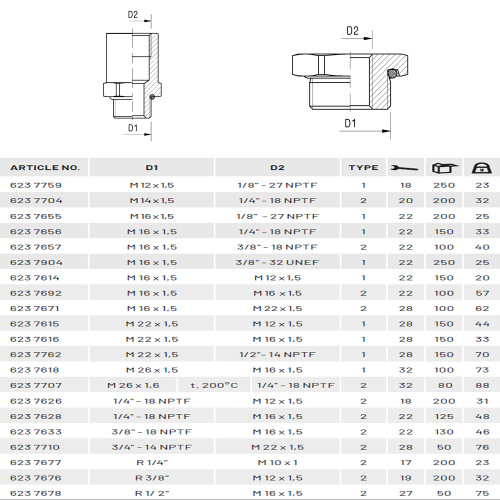 D2

D1

D2

D1

| ARTICLE NO. | D1 | D2 | TYPE | | | |
|---|---|---|---|---|---|---|
| 623 7759 | M 12 x 1,5 | 1/8" - 27 NPTF | 1 | 18 | 250 | 23 |
| 623 7704 | M 14 x 1,5 | 1/4" - 18 NPTF | 2 | 20 | 200 | 32 |
| 623 7655 | M 16 x 1,5 | 1/8" - 27 NPTF | 1 | 22 | 200 | 25 |
| 623 7656 | M 16 x 1,5 | 1/4" - 18 NPTF | 1 | 22 | 150 | 33 |
| 623 7657 | M 16 x 1,5 | 3/8" - 18 NPTF | 2 | 22 | 100 | 40 |
| 623 7904 | M 16 x 1,5 | 3/8" - 32 UNEF | 1 | 22 | 250 | 25 |
| 623 7614 | M 16 x 1,5 | M 12 x 1,5 | 1 | 22 | 150 | 20 |
| 623 7692 | M 16 x 1,5 | M 16 x 1,5 | 2 | 22 | 100 | 57 |
| 623 7671 | M 16 x 1,5 | M 22 x 1,5 | 2 | 28 | 100 | 62 |
| 623 7615 | M 22 x 1,5 | M 12 x 1,5 | 1 | 28 | 150 | 44 |
| 623 7616 | M 22 x 1,5 | M 16 x 1,5 | 1 | 28 | 150 | 33 |
| 623 7762 | M 22 x 1,5 | 1/2"- 14 NPTF | 1 | 28 | 150 | 70 |
| 623 7618 | M 26 x 1,5 | M 16 x 1,5 | 1 | 32 | 100 | 73 |
| 623 7707 | M 26 x 1,6 t. 200°C | 1/4" - 18 NPTF | 2 | 32 | 80 | 88 |
| 623 7626 | 1/4" - 18 NPTF | M 12 x 1,5 | 2 | 18 | 200 | 31 |
| 623 7628 | 1/4" - 18 NPTF | M 16 x 1,5 | 2 | 22 | 125 | 48 |
| 623 7633 | 3/8" - 18 NPTF | M 16 x 1,5 | 2 | 22 | 130 | 46 |
| 623 7710 | 3/4" - 14 NPTF | M 22 x 1,5 | 2 | 28 | 50 | 76 |
| 623 7677 | R 1/4" | M 10 x 1 | 2 | 17 | 200 | 23 |
| 623 7676 | R 3/8" | M 12 x 1,5 | 2 | 19 | 200 | 32 |
| 623 7678 | R 1/ 2" | M 16 x 1,5 | 2 | 27 | 50 | 75 |